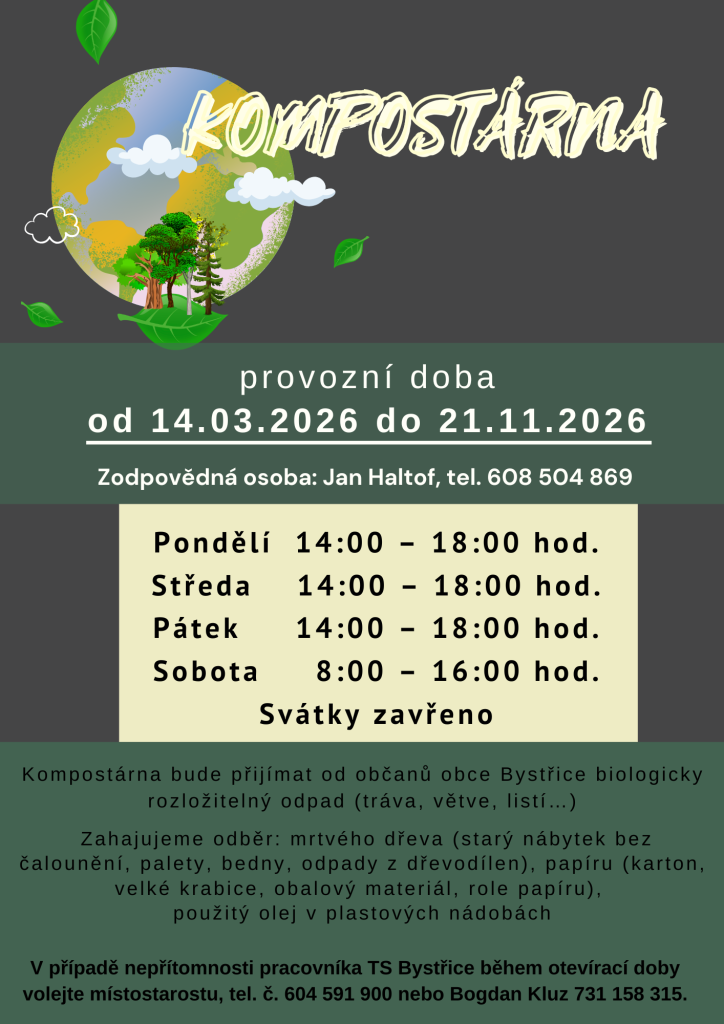 KOMPOSTÁRNA

provozní doba
od 14.03.2026 do 21.11.2026

Zodpovědná osoba: Jan Haltof, tel. 608 504 869

Pondělí 14:00 – 18:00 hod.
Středa 14:00 – 18:00 hod.
Pátek 14:00 – 18:00 hod.
Sobota 8:00 – 16:00 hod.
Svátky zavřeno

Kompostárna bude přijímat od občanů obce Bystřice biologicky rozložitelný odpad (tráva, větve, listí...)

Zahajujeme odběr: mrtvého dřeva (starý nábytek bez čalounění, palety, bedny, odpady z dřevodílen), papíru (karton, velké krabice, obalový materiál, role papíru), použitý olej v plastových nádobách

V případě nepřítomnosti pracovníka TS Bystřice během otevírací doby volejte místostarostu, tel. č. 604 591 900 nebo Bogdan Kluz 731 158 315.